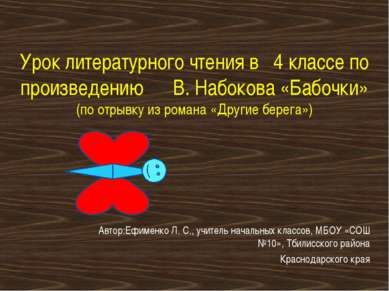 Урок литературного чтения в 4 классе по произведению В. Набокова «Бабочки»
(по отрывку из романа «Другие берега»)

Автор:Ефименко Л. С., учитель начальных классов, МБОУ «СОШ №10», Тбилисского района
Краснодарского края